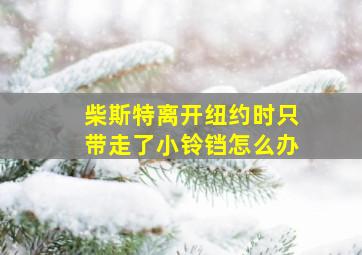 柴斯特离开纽约时只带走了小铃铛怎么办